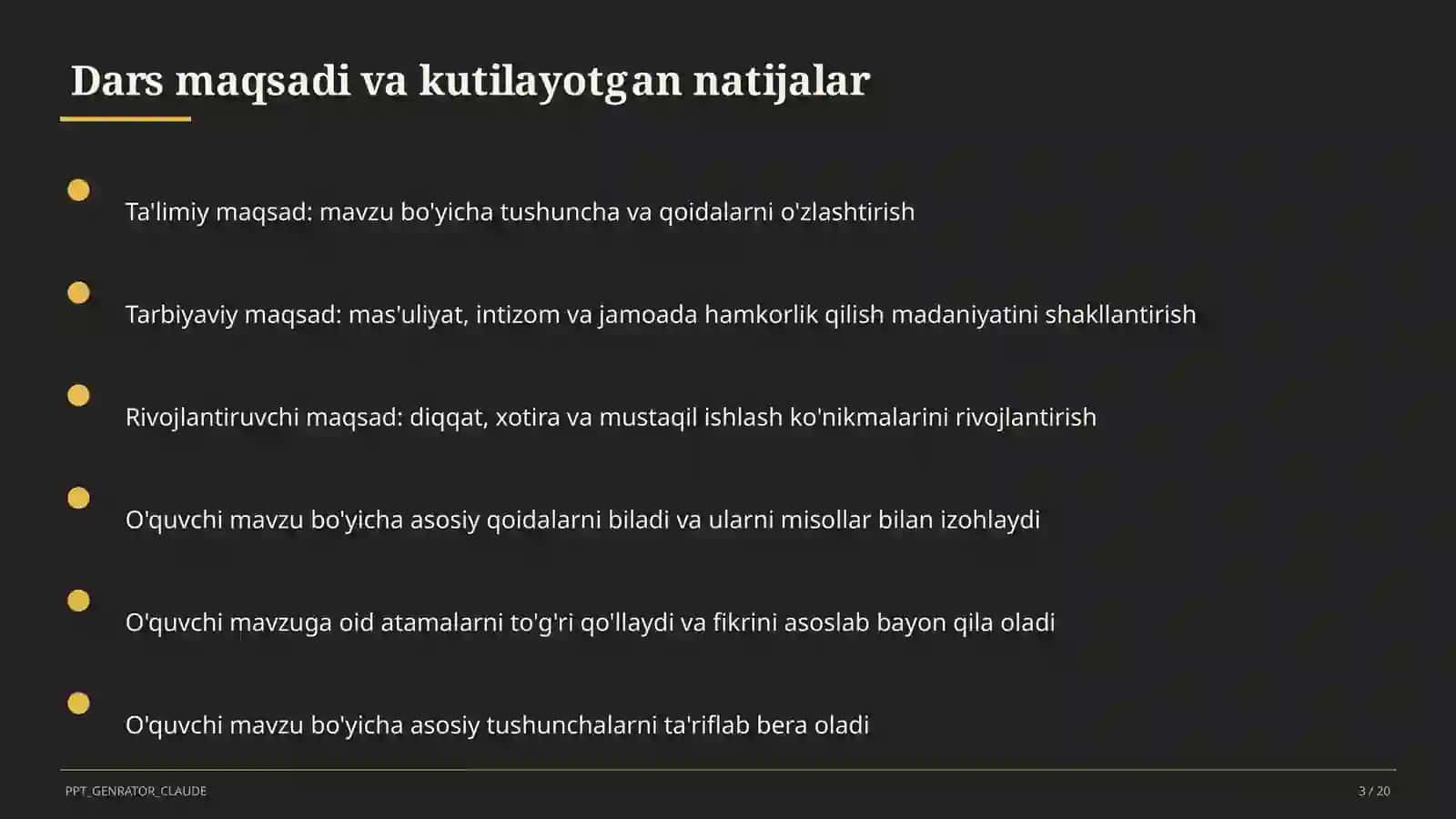 Dars maqsadi va kutilayotgan natijalar

Ta'limiy maqsad: mavzu bo'yicha tushuncha va qoidalarni o'zlashtirish

Tarbiyaviy maqsad: mas'uliyat, intizom va jamoada hamkorlik qilish madaniyatini shakllantirish

Rivojlantiruvchi maqsad: diqqat, xotira va mustaqil ishlash ko'nikmalarini rivojlantirish

O'quvchi mavzu bo'yicha asosiy qoidalarni biladi va ularni misollar bilan izohlaydi

O'quvchi mavzuga oid atamalarni to'g'ri qo'llaydi va fikrini asoslab bayon qila oladi

O'quvchi mavzu bo'yicha asosiy tushunchalarni ta'riflab bera oladi

PPT_GENRATOR_CLAUDE

3 / 20